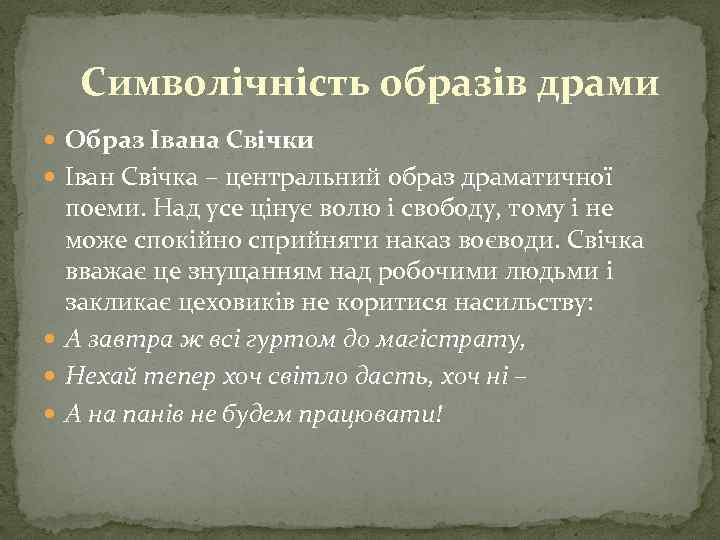 Символічність образів драми

Образ Івана Свічки

Іван Свічка – центральний образ драматичної поеми. Над усе цінує волю і свободу, тому і не може спокійно сприйняти наказ воєводи. Свічка вважає це знущанням над робочими людьми і закликає цеховиків не коритися насильству:

А завтра ж всі гуртом до магістрату,

Нехай тепер хоч світло дасть, хоч ні –

А на панів не будем працювати!